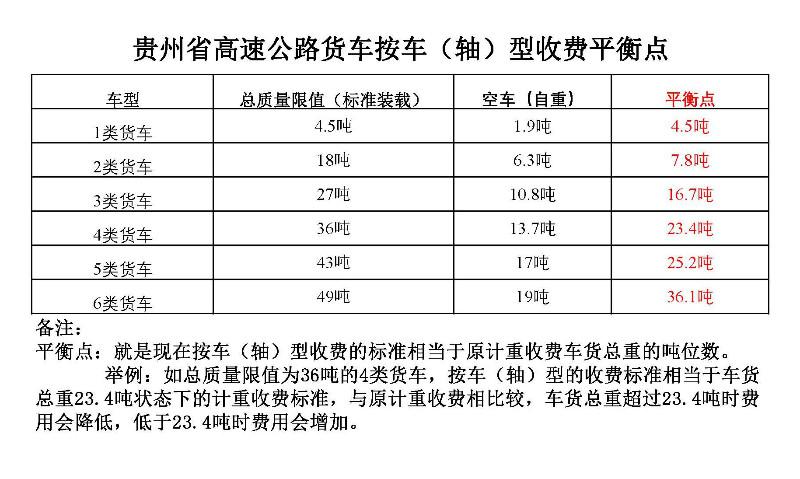 贵州省高速公路货车按车（轴）型收费平衡点

| 车型 | 总质量限值（标准装载） | 空车（自重） | 平衡点 |
|---|---|---|---|
| 1类货车 | 4.5吨 | 1.9吨 | 4.5吨 |
| 2类货车 | 18吨 | 6.3吨 | 7.8吨 |
| 3类货车 | 27吨 | 10.8吨 | 16.7吨 |
| 4类货车 | 36吨 | 13.7吨 | 23.4吨 |
| 5类货车 | 43吨 | 17吨 | 25.2吨 |
| 6类货车 | 49吨 | 19吨 | 36.1吨 |

备注：
平衡点：就是现在按车（轴）型收费的标准相当于原计重收费车货总重的吨位数。
举例：如总质量限值为36吨的4类货车，按车（轴）型的收费标准相当于车货总重23.4吨状态下的计重收费标准，与原计重收费相比较，车货总重超过23.4吨时费用会降低，低于23.4吨时费用会增加。